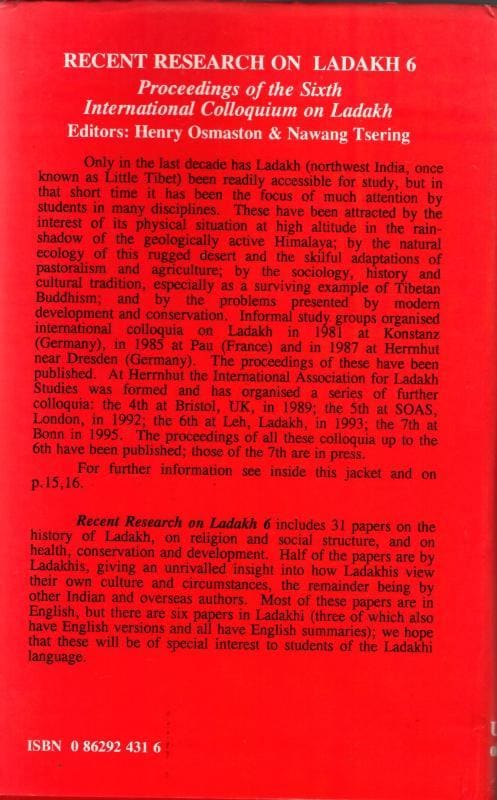 RECENT RESEARCH ON LADAKH 6
Proceedings of the Sixth International Colloquium on Ladakh
Editors: Henry Osmaston & Nawang Tsering

Only in the last decade has Ladakh (northwest India, once known as Little Tibet) been readily accessible for study, but in that short time it has been the focus of much attention by students in many disciplines. These have been attracted by the interest of its physical situation at high altitude in the rain-shadow of the geologically active Himalaya; by the natural ecology of this rugged desert and the skilful adaptations of pastoralism and agriculture; by the sociology, history and cultural tradition, especially as a surviving example of Tibetan Buddhism; and by the problems presented by modern development and conservation. Informal study groups organised international colloquia on Ladakh in 1981 at Konstanz (Germany), in 1985 at Pau (France) and in 1987 at Herrnhut near Dresden (Germany). The proceedings of these have been published. At Herrnhut the International Association for Ladakh Studies was formed and has organised a series of further colloquia: the 4th at Bristol, UK, in 1989; the 5th at SOAS, London, in 1992; the 6th at Leh, Ladakh, in 1993; the 7th at Bonn in 1995. The proceedings of all these colloquia up to the 6th have been published; those of the 7th are in press.

For further information see inside this jacket and on p.15,16.

Recent Research on Ladakh 6 includes 31 papers on the history of Ladakh, on religion and social structure, and on health, conservation and development. Half of the papers are by Ladakhis, giving an unrivalled insight into how Ladakhis view their own culture and circumstances, the remainder being by other Indian and overseas authors. Most of these papers are in English, but there are six papers in Ladakhi (three of which also have English versions and all have English summaries); we hope that these will be of special interest to students of the Ladakhi language.

ISBN 0 86292 431 6